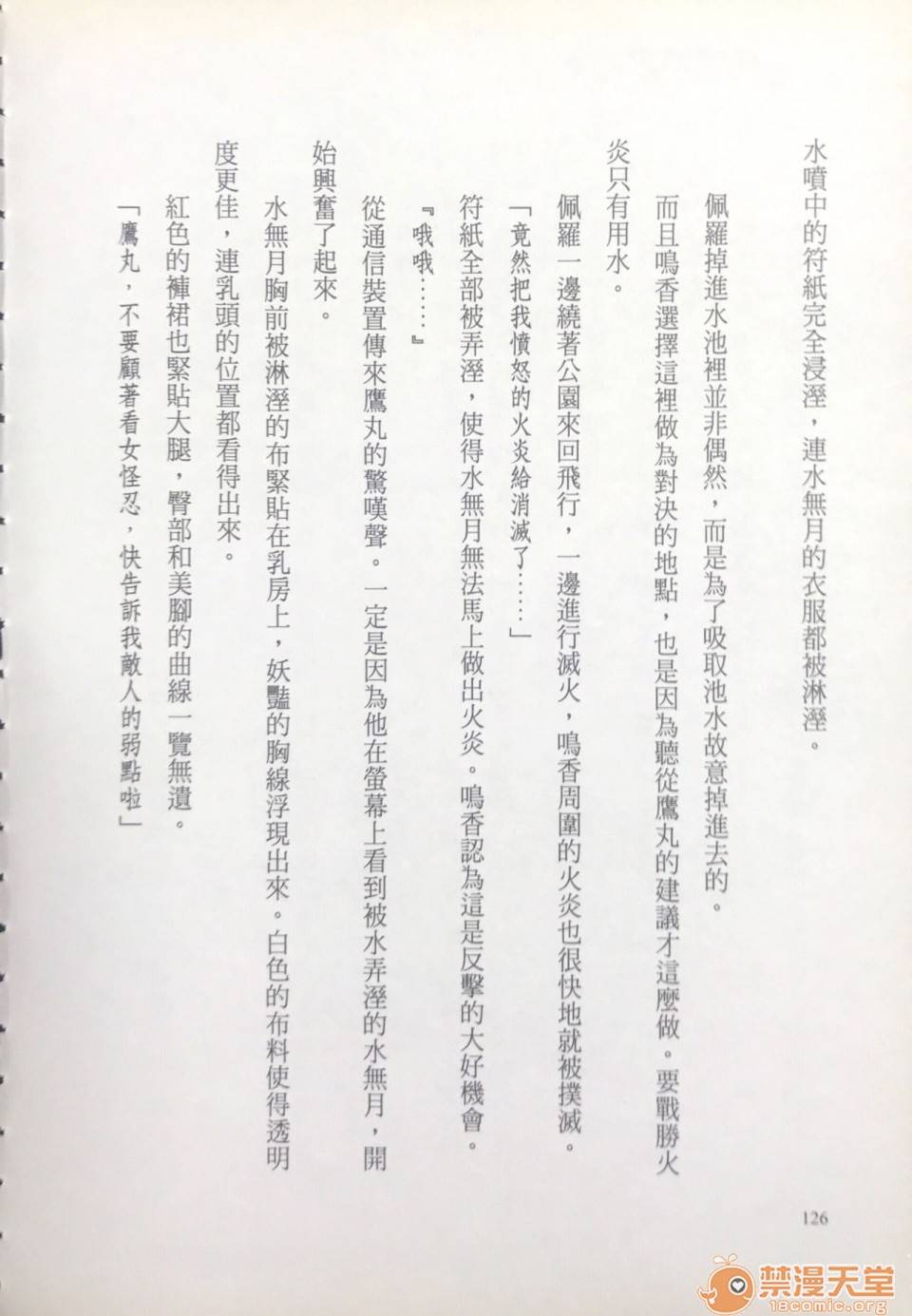 水噴中的符紙完全浸溼，連水無月的衣服都被淋溼。

佩羅掉進水池裡並非偶然，而是為了吸取池水故意掉進去的。

而且鳴香選擇這裡做為對決的地點，也是因為聽從鷹丸的建議才這麼做。要戰勝火炎只有用水。

佩羅一邊繞著公園來回飛行，一邊進行滅火，鳴香周圍的火炎也很快地就被撲滅。

「竟然把我憤怒的火炎給消滅了……」

符紙全部被弄溼，使得水無月無法馬上做出火炎。鳴香認為這是反擊的大好機會。

『哦哦……』

從通信裝置傳來鷹丸的驚嘆聲。一定是因為他在螢幕上看到被水弄溼的水無月，開始興奮了起來。

水無月胸前被淋溼的布緊貼在乳房上，妖豔的胸線浮現出來。白色的布料使得透明度更佳，連乳頭的位置都看得出來。

紅色的褲裙也緊貼大腿，臀部和美腳的曲線一覽無遺。

「鷹丸，不要顧著看女怪忍，快告訴我敵人的弱點啦」

126

禁漫天堂
18comic.org